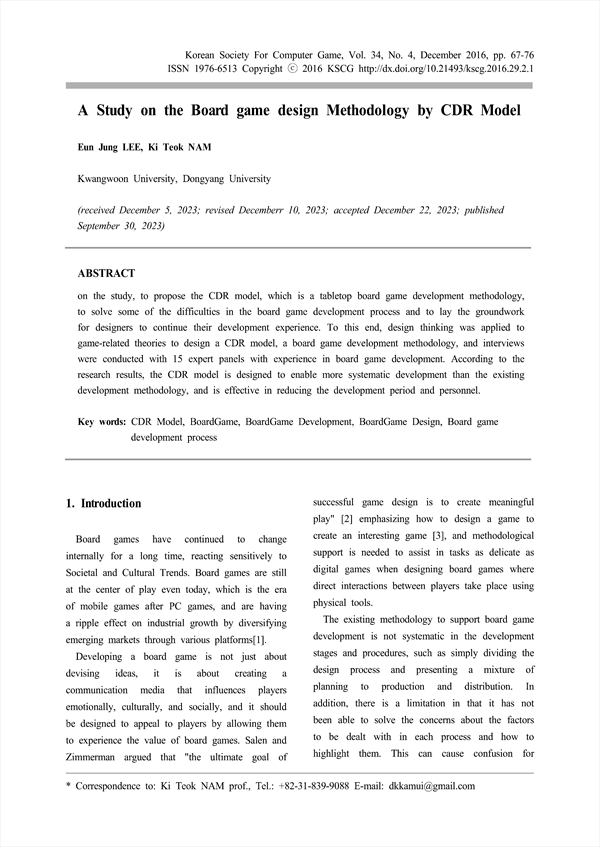 Korean Society For Computer Game, Vol. 34, No. 4, December 2016, pp. 67-76
ISSN 1976-6513 Copyright ⓒ 2016 KSCG http://dx.doi.org/10.21493/kscg.2016.29.2.1

A Study on the Board game design Methodology by CDR Model

Eun Jung LEE, Ki Teok NAM

Kwangwoon University, Dongyang University

(received December 5, 2023; revised Decemberr 10, 2023; accepted December 22, 2023; published September 30, 2023)

ABSTRACT

on the study, to propose the CDR model, which is a tabletop board game development methodology, to solve some of the difficulties in the board game development process and to lay the groundwork for designers to continue their development experience. To this end, design thinking was applied to game-related theories to design a CDR model, a board game development methodology, and interviews were conducted with 15 expert panels with experience in board game development. According to the research results, the CDR model is designed to enable more systematic development than the existing development methodology, and is effective in reducing the development period and personnel.

Key words: CDR Model, BoardGame, BoardGame Development, BoardGame Design, Board game development process

1. Introduction

Board games have continued to change internally for a long time, reacting sensitively to Societal and Cultural Trends. Board games are still at the center of play even today, which is the era of mobile games after PC games, and are having a ripple effect on industrial growth by diversifying emerging markets through various platforms[1].

Developing a board game is not just about devising ideas, it is about creating a communication media that influences players emotionally, culturally, and socially, and it should be designed to appeal to players by allowing them to experience the value of board games. Salen and Zimmerman argued that "the ultimate goal of successful game design is to create meaningful play" [2] emphasizing how to design a game to create an interesting game [3], and methodological support is needed to assist in tasks as delicate as digital games when designing board games where direct interactions between players take place using physical tools.

The existing methodology to support board game development is not systematic in the development stages and procedures, such as simply dividing the design process and presenting a mixture of planning to production and distribution. In addition, there is a limitation in that it has not been able to solve the concerns about the factors to be dealt with in each process and how to highlight them. This can cause confusion for

* Correspondence to: Ki Teok NAM prof., Tel.: +82-31-839-9088 E-mail: dkkamui@gmail.com